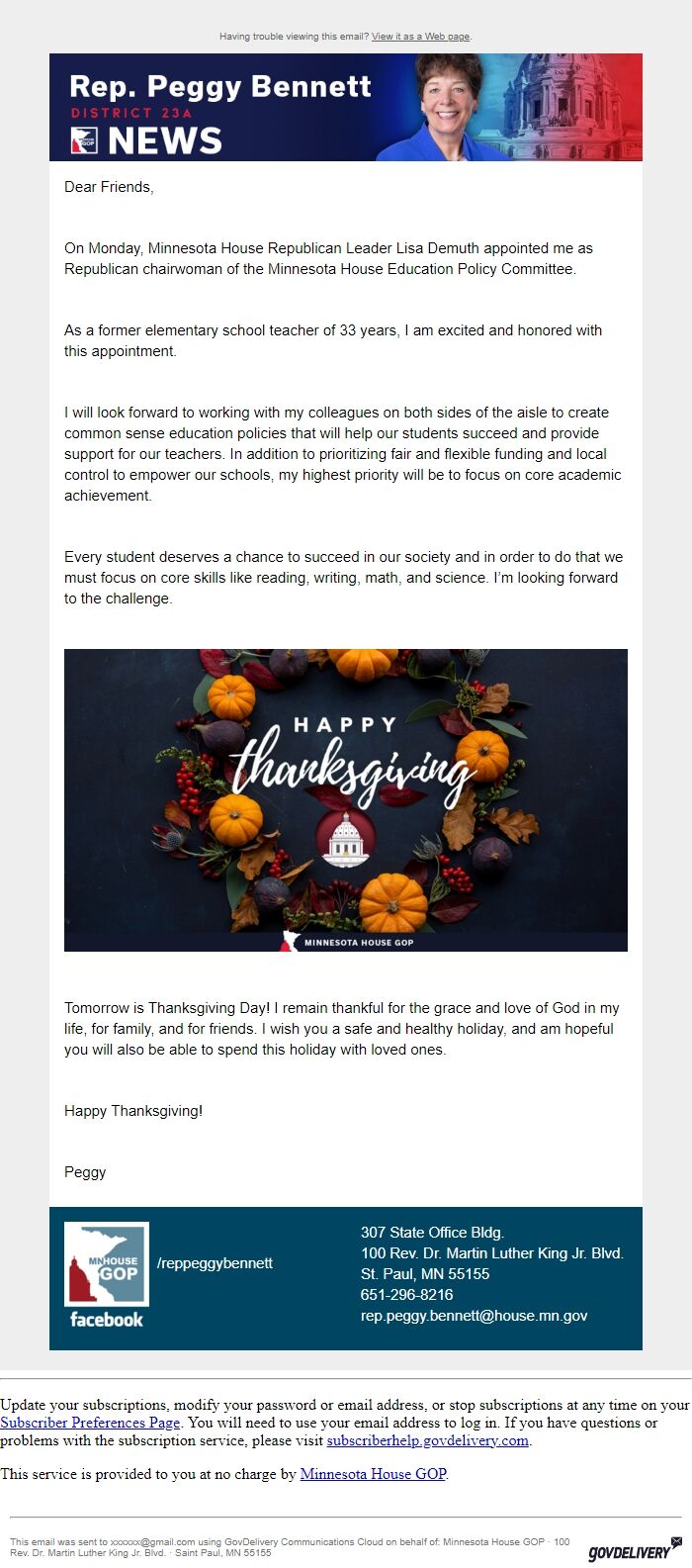 Having trouble viewing this email? View it as a Web page.

Rep. Peggy Bennett
DISTRICT 23A
GOP
NEWS

Dear Friends,

On Monday, Minnesota House Republican Leader Lisa Demuth appointed me as Republican chairwoman of the Minnesota House Education Policy Committee.

As a former elementary school teacher of 33 years, I am excited and honored with this appointment.

I will look forward to working with my colleagues on both sides of the aisle to create common sense education policies that will help our students succeed and provide support for our teachers. In addition to prioritizing fair and flexible funding and local control to empower our schools, my highest priority will be to focus on core academic achievement.

Every student deserves a chance to succeed in our society and in order to do that we must focus on core skills like reading, writing, math, and science. I'm looking forward to the challenge.

HAPPY thanksgiving

MINNESOTA HOUSE GOP

Tomorrow is Thanksgiving Day! I remain thankful for the grace and love of God in my life, for family, and for friends. I wish you a safe and healthy holiday, and am hopeful you will also be able to spend this holiday with loved ones.

Happy Thanksgiving!

Peggy

MN HOUSE GOP
facebook
/reppeggybennett

307 State Office Bldg.
100 Rev. Dr. Martin Luther King Jr. Blvd.
St. Paul, MN 55155
651-296-8216
rep.peggy.bennett@house.mn.gov

Update your subscriptions, modify your password or email address, or stop subscriptions at any time on your Subscriber Preferences Page. You will need to use your email address to log in. If you have questions or problems with the subscription service, please visit subscriberhelp.govdelivery.com.

This service is provided to you at no charge by Minnesota House GOP.

This email was sent to xxxxxx@gmail.com using GovDelivery Communications Cloud on behalf of: Minnesota House GOP · 100 Rev. Dr. Martin Luther King Jr. Blvd. · Saint Paul, MN 55155

GOVDELIVERY